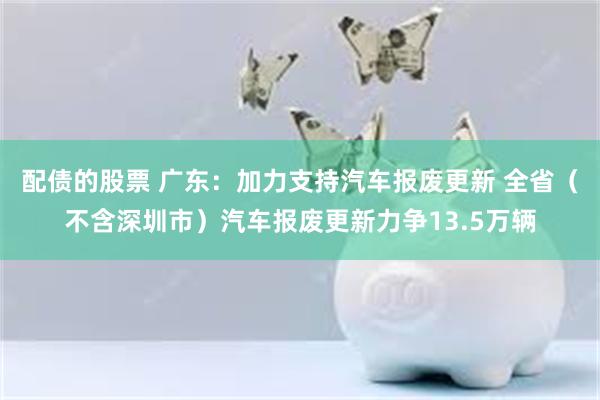 配债的股票 广东：加力支持汽车报废更新 全省（不含深圳市）汽车报废更新力争13.5万辆